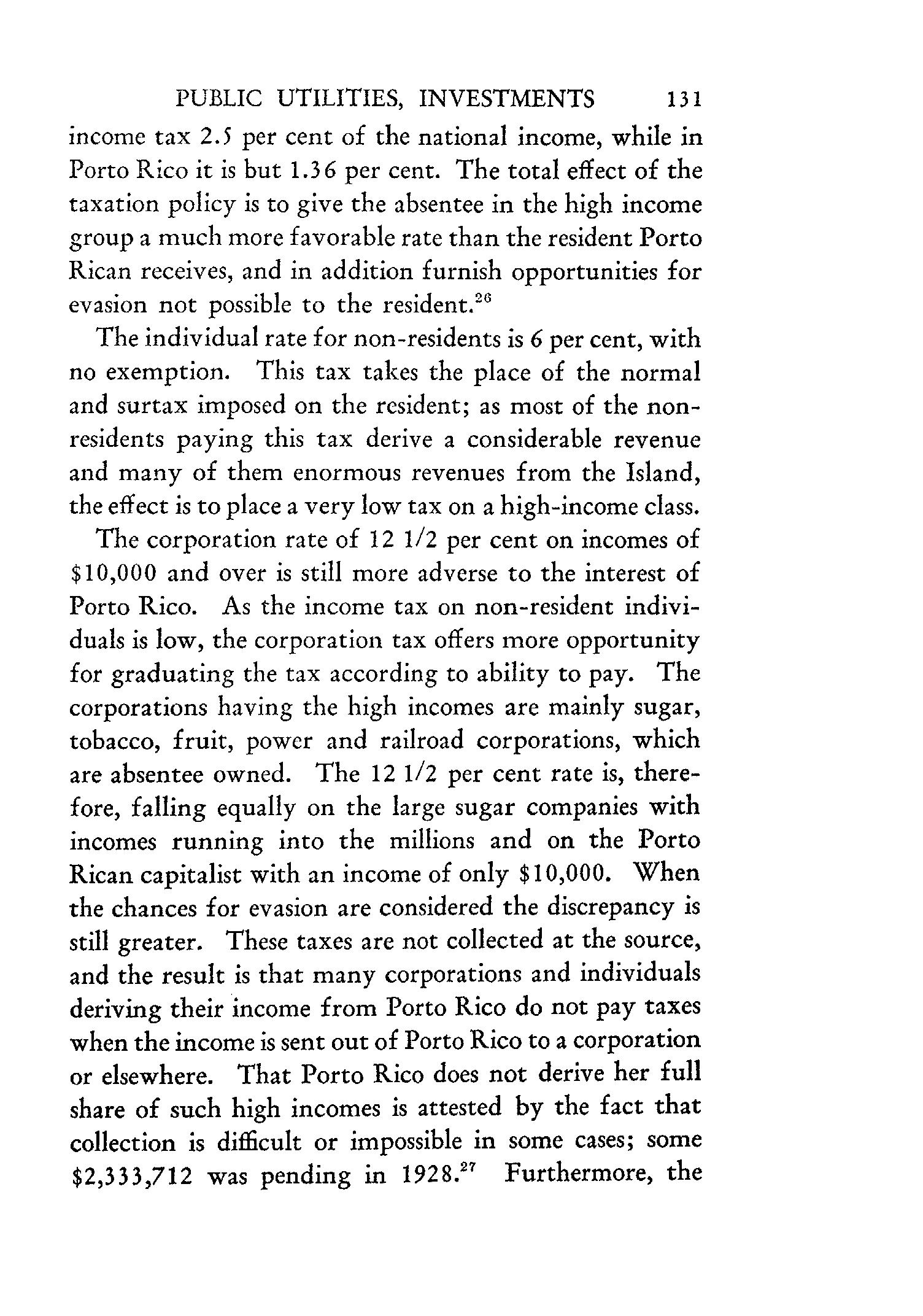 PUBLIC UTILITIES, INVESTMENTS 131

income tax 2.5 per cent of the national income, while in Porto Rico it is but 1.36 per cent. The total effect of the taxation policy is to give the absentee in the high income group a much more favorable rate than the resident Porto Rican receives, and in addition furnish opportunities for evasion not possible to the resident.$^{26}$

The individual rate for non-residents is 6 per cent, with no exemption. This tax takes the place of the normal and surtax imposed on the resident; as most of the non-residents paying this tax derive a considerable revenue and many of them enormous revenues from the Island, the effect is to place a very low tax on a high-income class.

The corporation rate of 12 1/2 per cent on incomes of \$10,000 and over is still more adverse to the interest of Porto Rico. As the income tax on non-resident individuals is low, the corporation tax offers more opportunity for graduating the tax according to ability to pay. The corporations having the high incomes are mainly sugar, tobacco, fruit, power and railroad corporations, which are absentee owned. The 12 1/2 per cent rate is, therefore, falling equally on the large sugar companies with incomes running into the millions and on the Porto Rican capitalist with an income of only \$10,000. When the chances for evasion are considered the discrepancy is still greater. These taxes are not collected at the source, and the result is that many corporations and individuals deriving their income from Porto Rico do not pay taxes when the income is sent out of Porto Rico to a corporation or elsewhere. That Porto Rico does not derive her full share of such high incomes is attested by the fact that collection is difficult or impossible in some cases; some \$2,333,712 was pending in 1928.$^{27}$ Furthermore, the